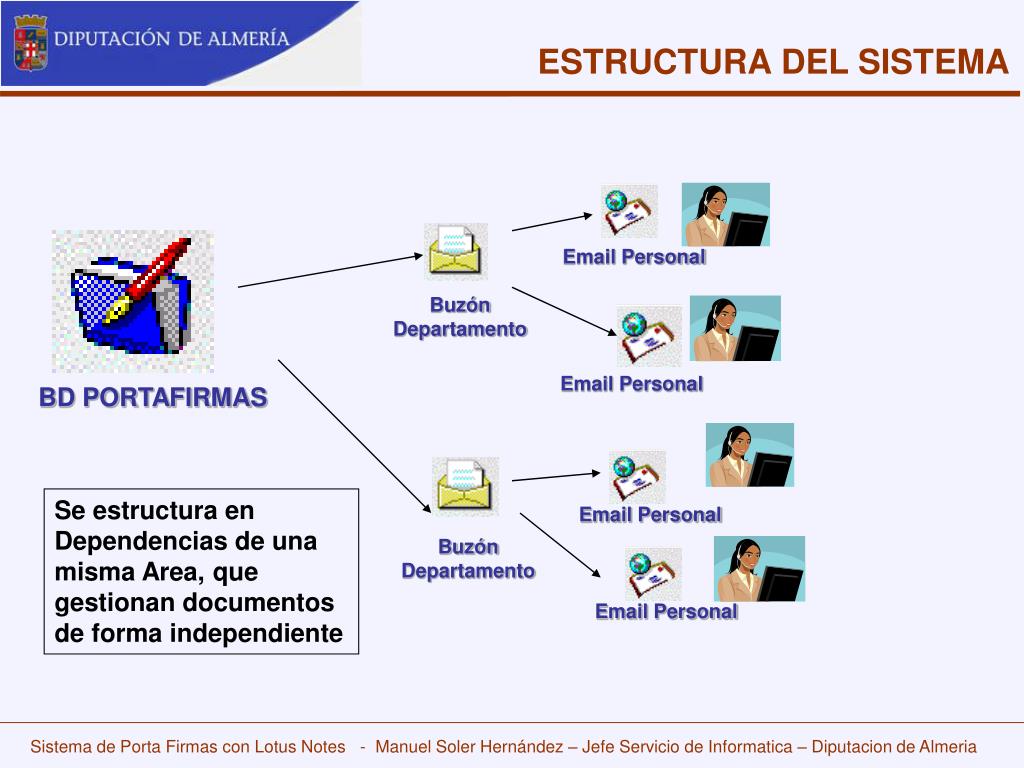 DIPUTACIÓN DE ALMERÍA

ESTRUCTURA DEL SISTEMA

BD PORTAFIRMAS

Buzón Departamento

Email Personal

Email Personal

Buzón Departamento

Email Personal

Email Personal

Se estructura en Dependencias de una misma Area, que gestionan documentos de forma independiente

Sistema de Porta Firmas con Lotus Notes - Manuel Soler Hernández – Jefe Servicio de Informatica – Diputacion de Almeria